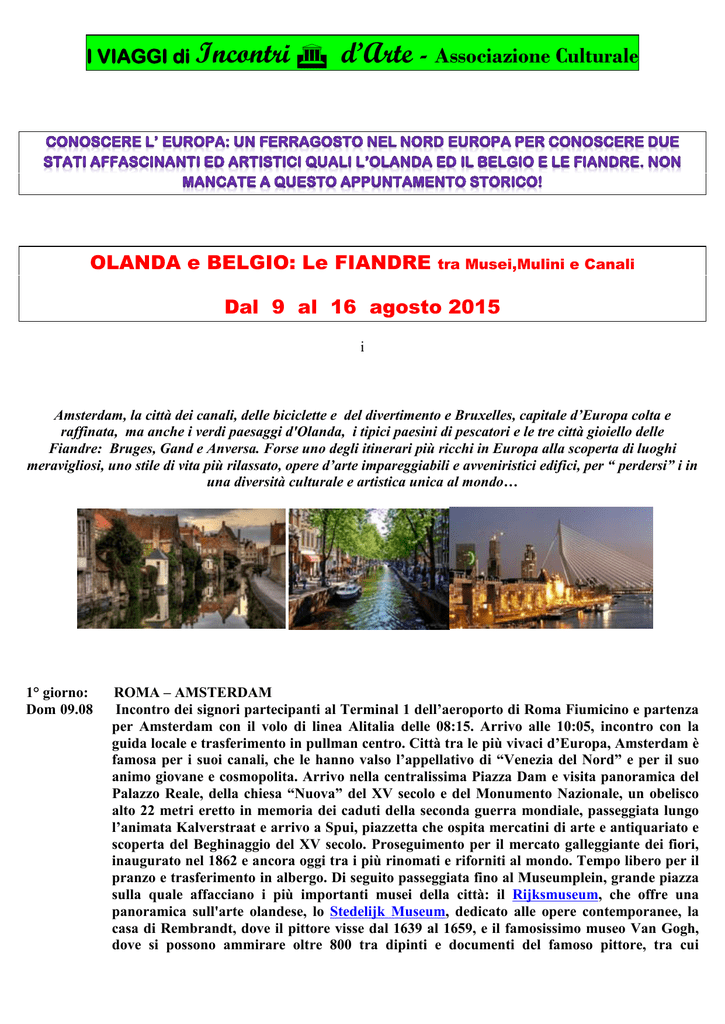 I VIAGGI di Incontri d'Arte - Associazione Culturale

CONOSCERE L' EUROPA: UN FERRAGOSTO NEL NORD EUROPA PER CONOSCERE DUE STATI AFFASCINANTI ED ARTISTICI QUALI L'OLANDA ED IL BELGIO E LE FIANDRE. NON MANCATE A QUESTO APPUNTAMENTO STORICO!

OLANDA e BELGIO: Le FIANDRE tra Musei,Mulini e Canali

Dal 9 al 16 agosto 2015

i

Amsterdam, la città dei canali, delle biciclette e del divertimento e Bruxelles, capitale d'Europa colta e raffinata, ma anche i verdi paesaggi d'Olanda, i tipici paesini di pescatori e le tre città gioiello delle Fiandre: Bruges, Gand e Anversa. Forse uno degli itinerari più ricchi in Europa alla scoperta di luoghi meravigliosi, uno stile di vita più rilassato, opere d'arte impareggiabili e avveniristici edifici, per " perdersi" i in una diversità culturale e artistica unica al mondo…

1° giorno: ROMA – AMSTERDAM
Dom 09.08 Incontro dei signori partecipanti al Terminal 1 dell'aeroporto di Roma Fiumicino e partenza per Amsterdam con il volo di linea Alitalia delle 08:15. Arrivo alle 10:05, incontro con la guida locale e trasferimento in pullman centro. Città tra le più vivaci d'Europa, Amsterdam è famosa per i suoi canali, che le hanno valso l'appellativo di "Venezia del Nord" e per il suo animo giovane e cosmopolita. Arrivo nella centralissima Piazza Dam e visita panoramica del Palazzo Reale, della chiesa "Nuova" del XV secolo e del Monumento Nazionale, un obelisco alto 22 metri eretto in memoria dei caduti della seconda guerra mondiale, passeggiata lungo l'animata Kalverstraat e arrivo a Spui, piazzetta che ospita mercatini di arte e antiquariato e scoperta del Beghinaggio del XV secolo. Proseguimento per il mercato galleggiante dei fiori, inaugurato nel 1862 e ancora oggi tra i più rinomati e riforniti al mondo. Tempo libero per il pranzo e trasferimento in albergo. Di seguito passeggiata fino al Museumplein, grande piazza sulla quale affacciano i più importanti musei della città: il Rijksmuseum, che offre una panoramica sull'arte olandese, lo Stedelijk Museum, dedicato alle opere contemporanee, la casa di Rembrandt, dove il pittore visse dal 1639 al 1659, e il famosissimo museo Van Gogh, dove si possono ammirare oltre 800 tra dipinti e documenti del famoso pittore, tra cui